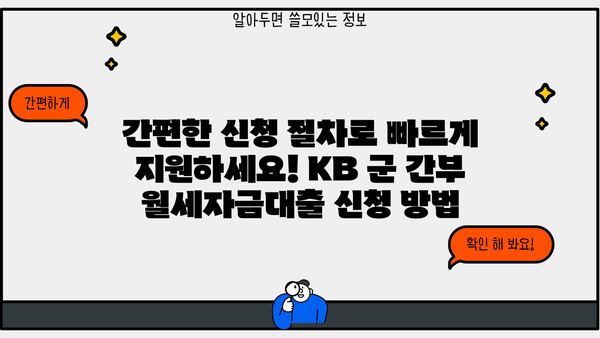 알아두면 쓸모있는 정보

간편하게

간편한 신청 절차로 빠르게 지원하세요! KB 군 간부 월세자금대출 신청 방법

확인 해 봐요!